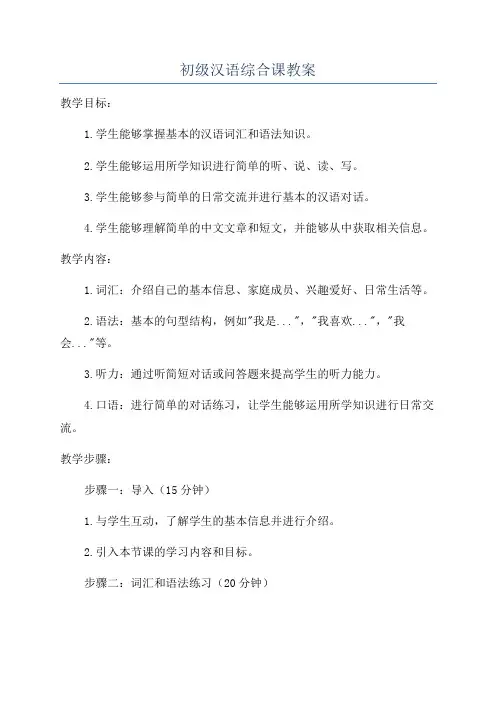 初级汉语综合课教案

教学目标：

1.学生能够掌握基本的汉语词汇和语法知识。

2.学生能够运用所学知识进行简单的听、说、读、写。

3.学生能够参与简单的日常交流并进行基本的汉语对话。

4.学生能够理解简单的中文文章和短文，并能够从中获取相关信息。

教学内容：

1.词汇：介绍自己的基本信息、家庭成员、兴趣爱好、日常生活等。

2.语法：基本的句型结构，例如"我是..."，"我喜欢..."，"我会..."等。

3.听力：通过听简短对话或问答题来提高学生的听力能力。

4.口语：进行简单的对话练习，让学生能够运用所学知识进行日常交流。

教学步骤：

步骤一：导入（15分钟）

1.与学生互动，了解学生的基本信息并进行介绍。

2.引入本节课的学习内容和目标。

步骤二：词汇和语法练习（20分钟）